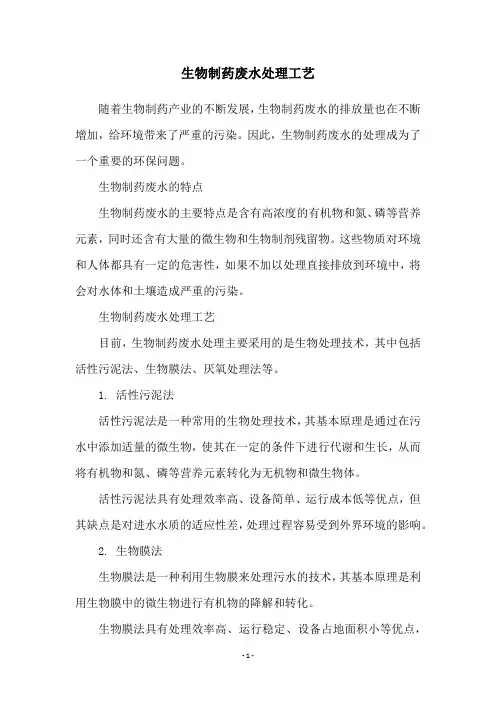 生物制药废水处理工艺

随着生物制药产业的不断发展，生物制药废水的排放量也在不断增加，给环境带来了严重的污染。因此，生物制药废水的处理成为了一个重要的环保问题。

生物制药废水的特点

生物制药废水的主要特点是含有高浓度的有机物和氮、磷等营养元素，同时还含有大量的微生物和生物制剂残留物。这些物质对环境和人体都具有一定的危害性，如果不加以处理直接排放到环境中，将会对水体和土壤造成严重的污染。

生物制药废水处理工艺

目前，生物制药废水处理主要采用的是生物处理技术，其中包括活性污泥法、生物膜法、厌氧处理法等。

1. 活性污泥法

活性污泥法是一种常用的生物处理技术，其基本原理是通过在污水中添加适量的微生物，使其在一定的条件下进行代谢和生长，从而将有机物和氮、磷等营养元素转化为无机物和微生物体。

活性污泥法具有处理效率高、设备简单、运行成本低等优点，但其缺点是对进水水质的适应性差，处理过程容易受到外界环境的影响。

2. 生物膜法

生物膜法是一种利用生物膜来处理污水的技术，其基本原理是利用生物膜中的微生物进行有机物的降解和转化。

生物膜法具有处理效率高、运行稳定、设备占地面积小等优点，

- 1 -